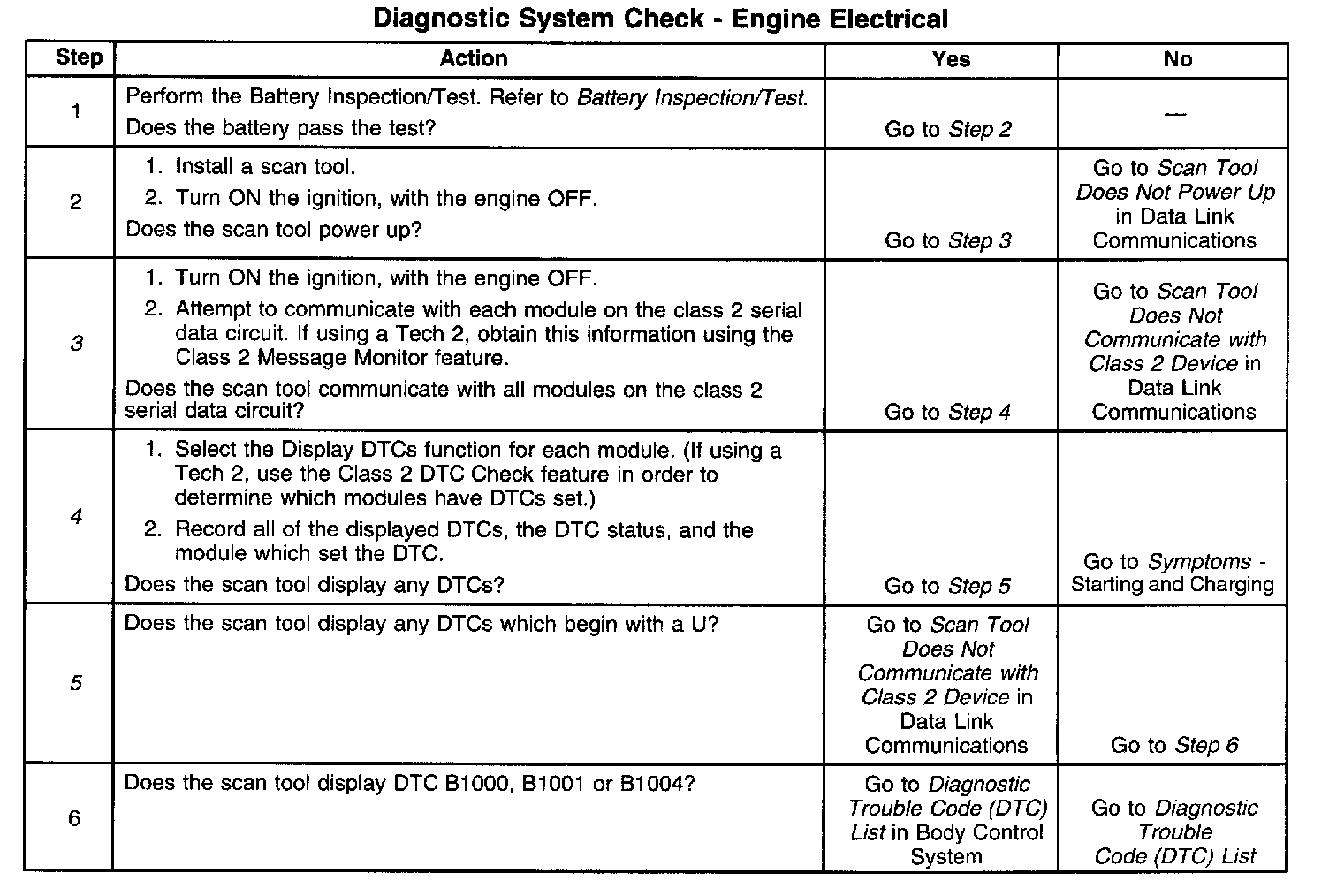 Diagnostic System Check - Engine Electrical

| Step | Action | Yes | No |
|---|---|---|---|
| 1 | Perform the Battery Inspection/Test. Refer to Battery Inspection/Test. Does the battery pass the test? | Go to Step 2 | — |
| 2 | 1. Install a scan tool. 2. Turn ON the ignition, with the engine OFF. Does the scan tool power up? | Go to Step 3 | Go to Scan Tool Does Not Power Up in Data Link Communications |
| 3 | 1. Turn ON the ignition, with the engine OFF. 2. Attempt to communicate with each module on the class 2 serial data circuit. If using a Tech 2, obtain this information using the Class 2 Message Monitor feature. Does the scan tool communicate with all modules on the class 2 serial data circuit? | Go to Step 4 | Go to Scan Tool Does Not Communicate with Class 2 Device in Data Link Communications |
| 4 | 1. Select the Display DTCs function for each module. (If using a Tech 2, use the Class 2 DTC Check feature in order to determine which modules have DTCs set.) 2. Record all of the displayed DTCs, the DTC status, and the module which set the DTC. Does the scan tool display any DTCs? | Go to Step 5 | Go to Symptoms - Starting and Charging |
| 5 | Does the scan tool display any DTCs which begin with a U? | Go to Scan Tool Does Not Communicate with Class 2 Device in Data Link Communications | Go to Step 6 |
| 6 | Does the scan tool display DTC B1000, B1001 or B1004? | Go to Diagnostic Trouble Code (DTC) List in Body Control System | Go to Diagnostic Trouble Code (DTC) List |